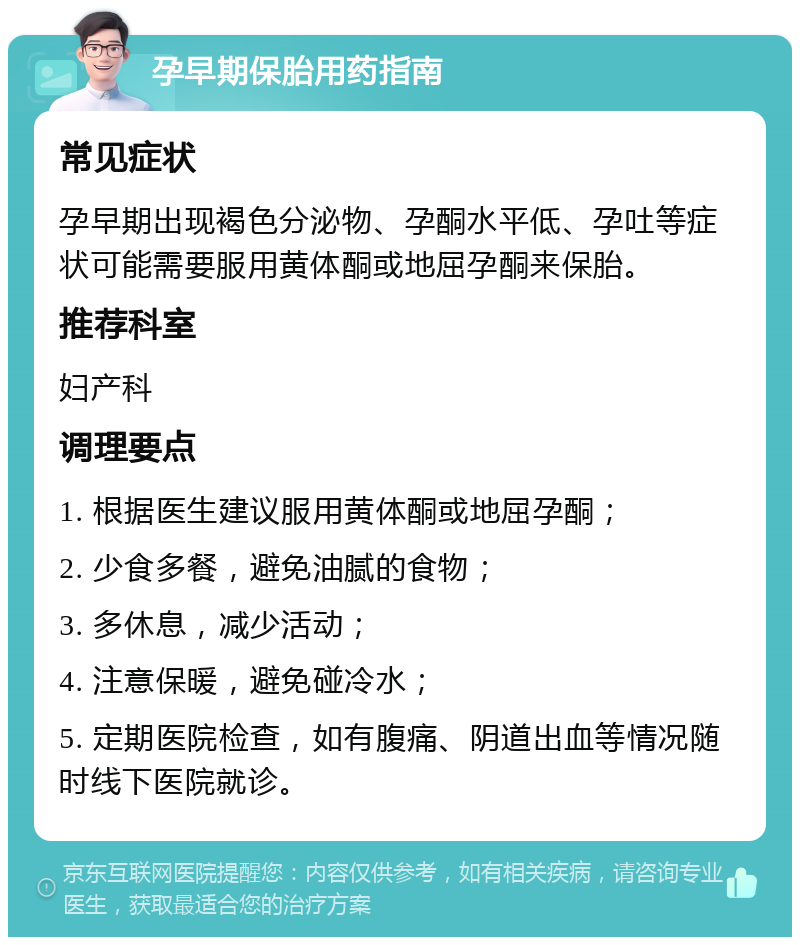 孕早期保胎用药指南

常见症状

孕早期出现褐色分泌物、孕酮水平低、孕吐等症状可能需要服用黄体酮或地屈孕酮来保胎。

推荐科室

妇产科

调理要点

1. 根据医生建议服用黄体酮或地屈孕酮；

2. 少食多餐，避免油腻的食物；

3. 多休息，减少活动；

4. 注意保暖，避免碰冷水；

5. 定期医院检查，如有腹痛、阴道出血等情况随时线下医院就诊。

京东互联网医院提醒您：内容仅供参考，如有相关疾病，请咨询专业医生，获取最适合您的治疗方案